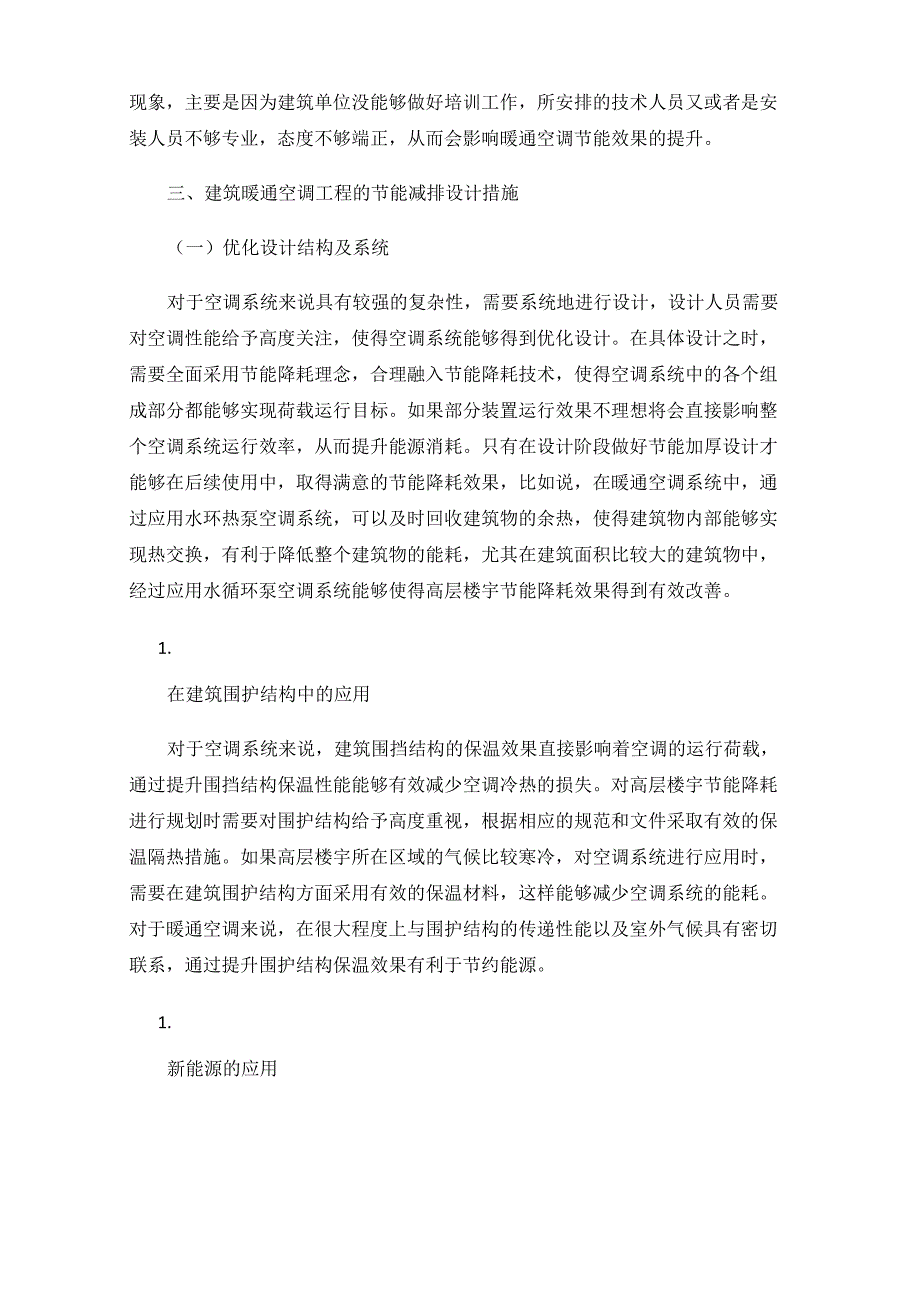 现象，主要是因为建筑单位没能够做好培训工作，所安排的技术人员又或者是安装人员不够专业，态度不够端正，从而会影响暖通空调节能效果的提升。

三、建筑暖通空调工程的节能减排设计措施

（一）优化设计结构及系统

对于空调系统来说具有较强的复杂性，需要系统地进行设计，设计人员需要对空调性能给予高度关注，使得空调系统能够得到优化设计。在具体设计之时，需要全面采用节能降耗理念，合理融入节能降耗技术，使得空调系统中的各个组成部分都能够实现荷载运行目标。如果部分装置运行效果不理想将会直接影响整个空调系统运行效率，从而提升能源消耗。只有在设计阶段做好节能加厚设计才能够在后续使用中，取得满意的节能降耗效果，比如说，在暖通空调系统中，通过应用水环热泵空调系统，可以及时回收建筑物的余热，使得建筑物内部能够实现热交换，有利于降低整个建筑物的能耗，尤其在建筑面积比较大的建筑物中，经过应用水循环泵空调系统能够使得高层楼宇节能降耗效果得到有效改善。

1.

在建筑围护结构中的应用

对于空调系统来说，建筑围挡结构的保温效果直接影响着空调的运行荷载，通过提升围挡结构保温性能够有效减少空调冷热的损失。对高层楼宇节能降耗进行规划时需要对围护结构给予高度重视，根据相应的规范和文件采取有效的保温隔热措施。如果高层楼宇所在区域的气候比较寒冷，对空调系统进行应用时，需要在建筑围护结构方面采用有效的保温材料，这样能够减少空调系统的能耗。对于暖通空调来说，在很大程度上与围护结构的传递性能以及室外气候具有密切联系，通过提升围护结构保温效果有利于节约能源。

1.

新能源的应用